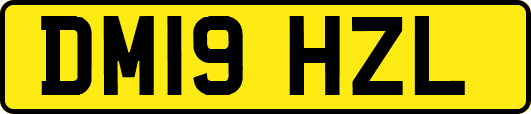 DM19 HZL